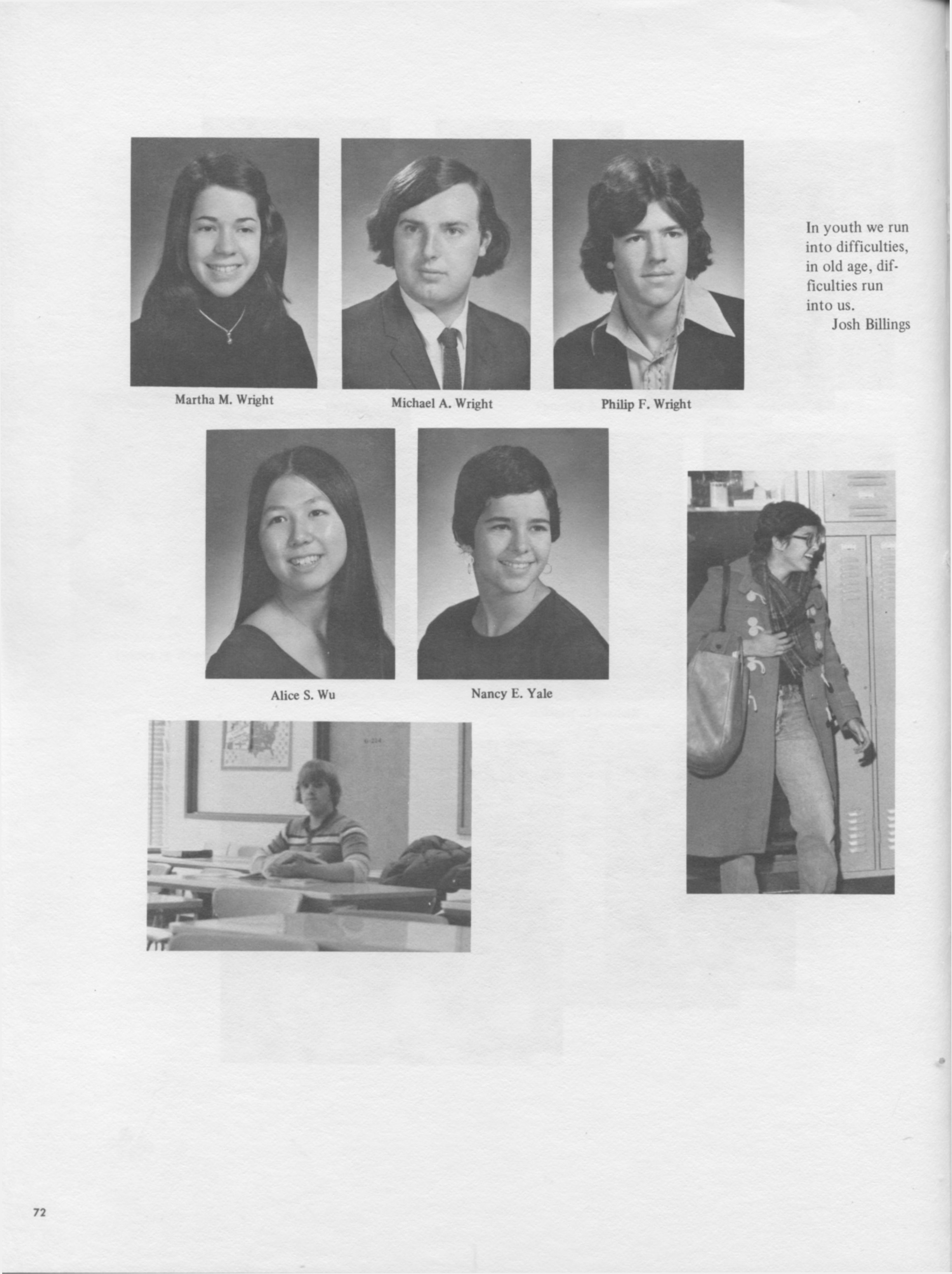 Martha M. Wright

Michael A. Wright

Philip F. Wright

In youth we run into difficulties, in old age, difficulties run into us.
Josh Billings

Alice S. Wu

Nancy E. Yale

72